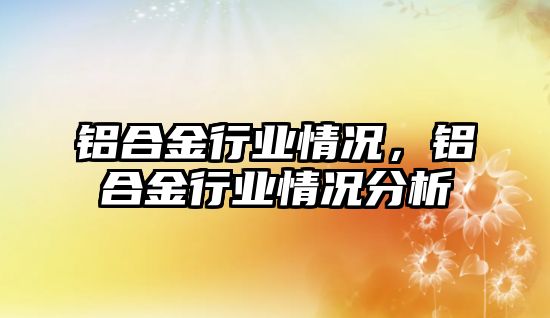 铝合金行业情况，铝合金行业情况分析